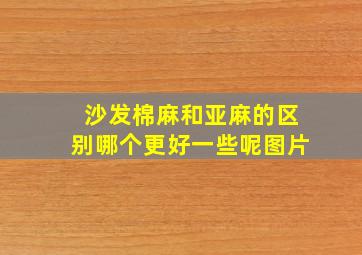 沙发棉麻和亚麻的区别哪个更好一些呢图片